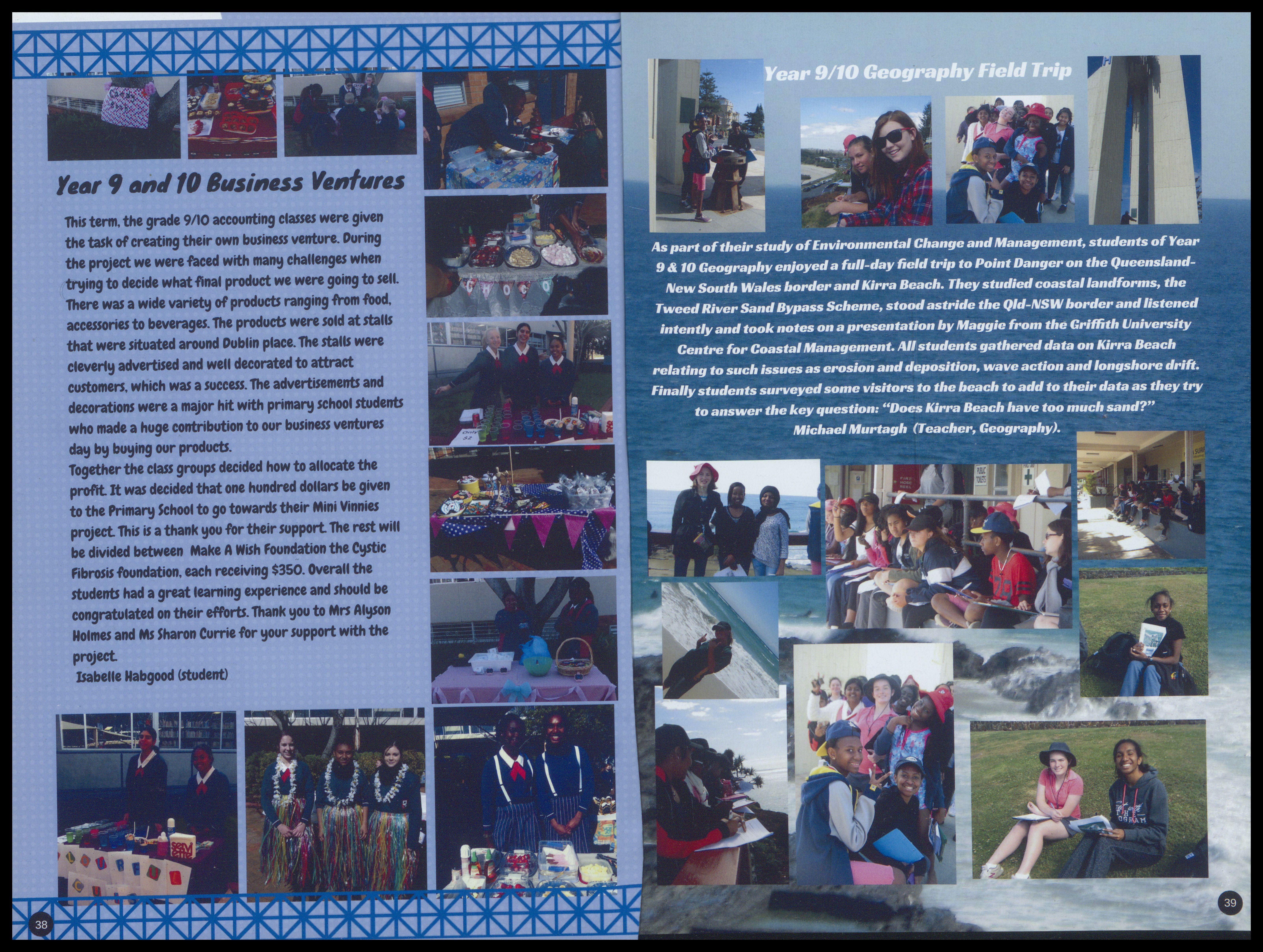 Year 9 and 10 Business Ventures

This term, the grade 9/10 accounting classes were given the task of creating their own business venture. During the project we were faced with many challenges when trying to decide what final product we were going to sell. There was a wide variety of products ranging from food, accessories to beverages. The products were sold at stalls that were situated around Dublin place. The stalls were cleverly advertised and well decorated to attract customers, which was a success. The advertisements and decorations were a major hit with primary school students who made a huge contribution to our business ventures day by buying our products.
Together the class groups decided how to allocate the profit. It was decided that one hundred dollars be given to the Primary School to go towards their Mini Vinnies project. This is a thank you for their support. The rest will be divided between Make A Wish Foundation the Cystic Fibrosis foundation, each receiving $350. Overall the students had a great learning experience and should be congratulated on their efforts. Thank you to Mrs Alyson Holmes and Ms Sharon Currie for your support with the project.
Isabelle Habgood (student)

Only $2

38

Year 9/10 Geography Field Trip

As part of their study of Environmental Change and Management, students of Year 9 & 10 Geography enjoyed a full-day field trip to Point Danger on the Queensland-New South Wales border and Kirra Beach. They studied coastal landforms, the Tweed River Sand Bypass Scheme, stood astride the Qld-NSW border and listened intently and took notes on a presentation by Maggie from the Griffith University Centre for Coastal Management. All students gathered data on Kirra Beach relating to such issues as erosion and deposition, wave action and longshore drift. Finally students surveyed some visitors to the beach to add to their data as they try to answer the key question: "Does Kirra Beach have too much sand?"
Michael Murtagh (Teacher, Geography).

PUBLIC TOILETS

39